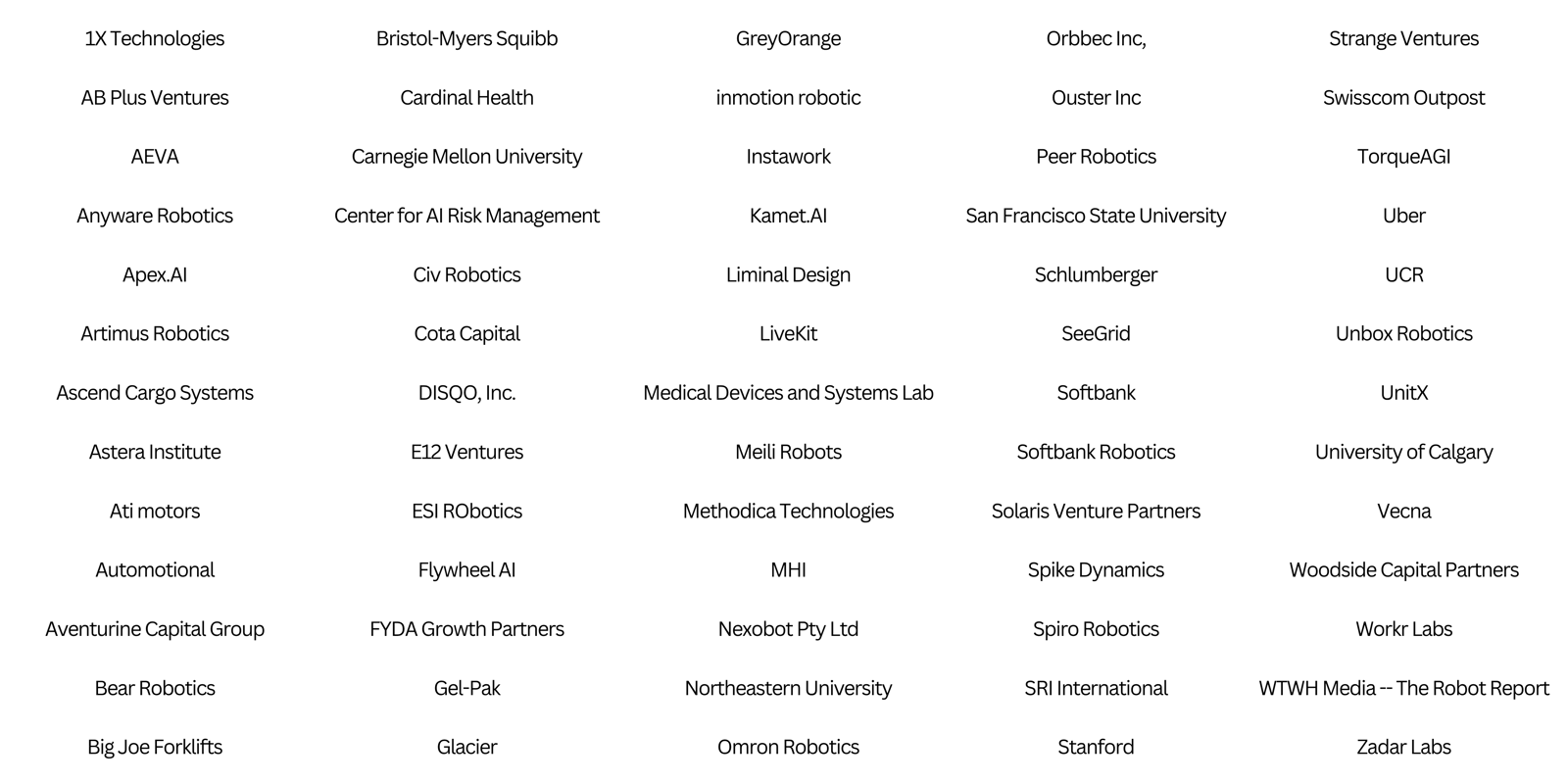 1X Technologies

AB Plus Ventures

AEVA

Anyware Robotics

Apex.AI

Artimus Robotics

Ascend Cargo Systems

Astera Institute

Ati motors

Automotional

Aventurine Capital Group

Bear Robotics

Big Joe Forklifts

Bristol-Myers Squibb

Cardinal Health

Carnegie Mellon University

Center for AI Risk Management

Civ Robotics

Cota Capital

DISQO, Inc.

E12 Ventures

ESI RObotics

Flywheel AI

FYDA Growth Partners

Gel-Pak

Glacier

GreyOrange

inmotion robotic

Instawork

Kamet.AI

Liminal Design

LiveKit

Medical Devices and Systems Lab

Meili Robots

Methodica Technologies

MHI

Nexobot Pty Ltd

Northeastern University

Omron Robotics

Orbbec Inc,

Ouster Inc

Peer Robotics

San Francisco State University

Schlumberger

SeeGrid

Softbank

Softbank Robotics

Solaris Venture Partners

Spike Dynamics

Spiro Robotics

SRI International

Stanford

Strange Ventures

Swisscom Outpost

TorqueAGI

Uber

UCR

Unbox Robotics

UnitX

University of Calgary

Vecna

Woodside Capital Partners

Workr Labs

WTWH Media -- The Robot Report

Zadar Labs